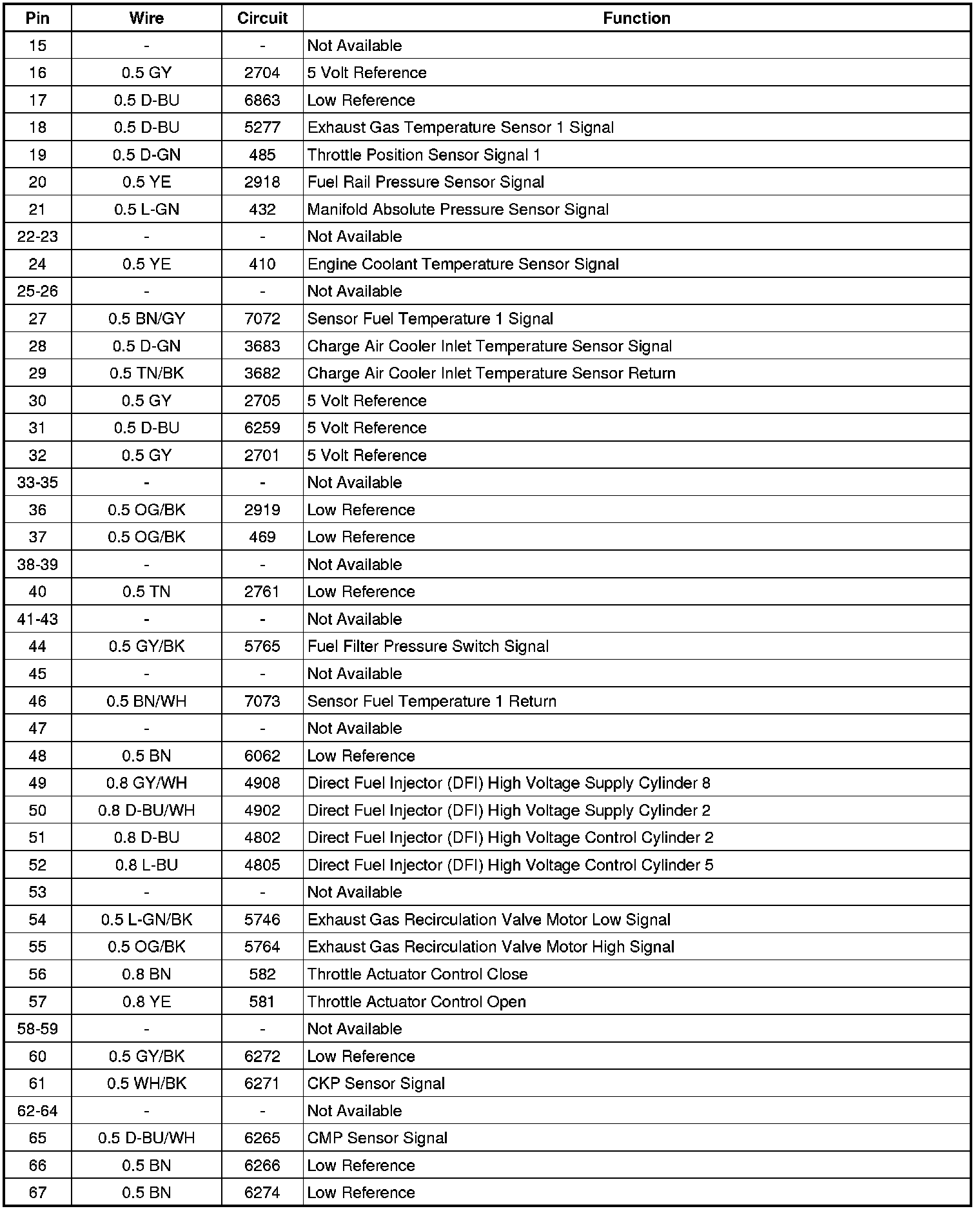 | Pin | Wire | Circuit | Function |
|---|---|---|---|
| 15 | - | - | Not Available |
| 16 | 0.5 GY | 2704 | 5 Volt Reference |
| 17 | 0.5 D-BU | 6863 | Low Reference |
| 18 | 0.5 D-BU | 5277 | Exhaust Gas Temperature Sensor 1 Signal |
| 19 | 0.5 D-GN | 485 | Throttle Position Sensor Signal 1 |
| 20 | 0.5 YE | 2918 | Fuel Rail Pressure Sensor Signal |
| 21 | 0.5 L-GN | 432 | Manifold Absolute Pressure Sensor Signal |
| 22-23 | - | - | Not Available |
| 24 | 0.5 YE | 410 | Engine Coolant Temperature Sensor Signal |
| 25-26 | - | - | Not Available |
| 27 | 0.5 BN/GY | 7072 | Sensor Fuel Temperature 1 Signal |
| 28 | 0.5 D-GN | 3683 | Charge Air Cooler Inlet Temperature Sensor Signal |
| 29 | 0.5 TN/BK | 3682 | Charge Air Cooler Inlet Temperature Sensor Return |
| 30 | 0.5 GY | 2705 | 5 Volt Reference |
| 31 | 0.5 D-BU | 6259 | 5 Volt Reference |
| 32 | 0.5 GY | 2701 | 5 Volt Reference |
| 33-35 | - | - | Not Available |
| 36 | 0.5 OG/BK | 2919 | Low Reference |
| 37 | 0.5 OG/BK | 469 | Low Reference |
| 38-39 | - | - | Not Available |
| 40 | 0.5 TN | 2761 | Low Reference |
| 41-43 | - | - | Not Available |
| 44 | 0.5 GY/BK | 5765 | Fuel Filter Pressure Switch Signal |
| 45 | - | - | Not Available |
| 46 | 0.5 BN/WH | 7073 | Sensor Fuel Temperature 1 Return |
| 47 | - | - | Not Available |
| 48 | 0.5 BN | 6062 | Low Reference |
| 49 | 0.8 GY/WH | 4908 | Direct Fuel Injector (DFI) High Voltage Supply Cylinder 8 |
| 50 | 0.8 D-BU/WH | 4902 | Direct Fuel Injector (DFI) High Voltage Supply Cylinder 2 |
| 51 | 0.8 D-BU | 4802 | Direct Fuel Injector (DFI) High Voltage Control Cylinder 2 |
| 52 | 0.8 L-BU | 4805 | Direct Fuel Injector (DFI) High Voltage Control Cylinder 5 |
| 53 | - | - | Not Available |
| 54 | 0.5 L-GN/BK | 5746 | Exhaust Gas Recirculation Valve Motor Low Signal |
| 55 | 0.5 OG/BK | 5764 | Exhaust Gas Recirculation Valve Motor High Signal |
| 56 | 0.8 BN | 582 | Throttle Actuator Control Close |
| 57 | 0.8 YE | 581 | Throttle Actuator Control Open |
| 58-59 | - | - | Not Available |
| 60 | 0.5 GY/BK | 6272 | Low Reference |
| 61 | 0.5 WH/BK | 6271 | CKP Sensor Signal |
| 62-64 | - | - | Not Available |
| 65 | 0.5 D-BU/WH | 6265 | CMP Sensor Signal |
| 66 | 0.5 BN | 6266 | Low Reference |
| 67 | 0.5 BN | 6274 | Low Reference |